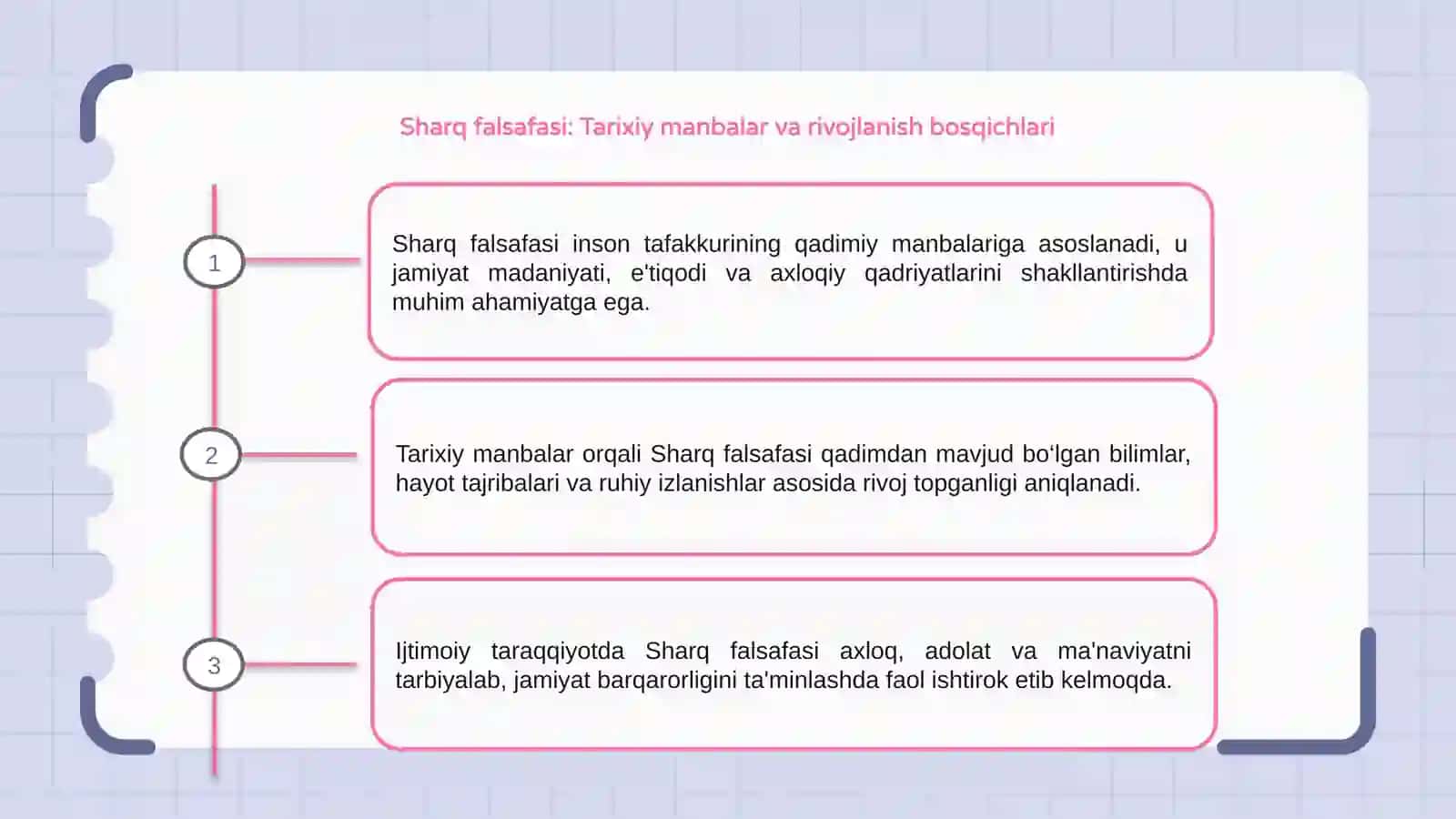 Sharq falsafasi: Tarixiy manbalar va rivojlanish bosqichlari

1

Sharq falsafasi inson tafakkurining qadimiy manbalariga asoslanadi, u jamiyat madaniyati, e'tiqodi va axloqiy qadriyatlarini shakllantirishda muhim ahamiyatga ega.

2

Tarixiy manbalar orqali Sharq falsafasi qadimdan mavjud bo‘lgan bilimlar, hayot tajribalari va ruhiy izlanishlar asosida rivoj topganligi aniqlanadi.

3

Ijtimoiy taraqqiyotda Sharq falsafasi axloq, adolat va ma'naviyatni tarbiyalab, jamiyat barqarorligini ta'minlashda faol ishtirok etib kelmoqda.